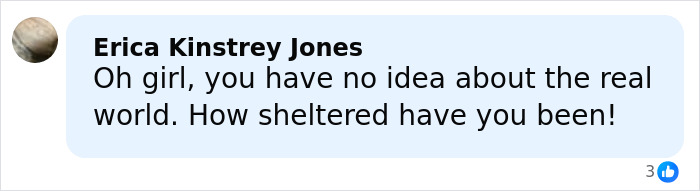 Erica Kinstrey Jones
Oh girl, you have no idea about the real world. How sheltered have you been!

3